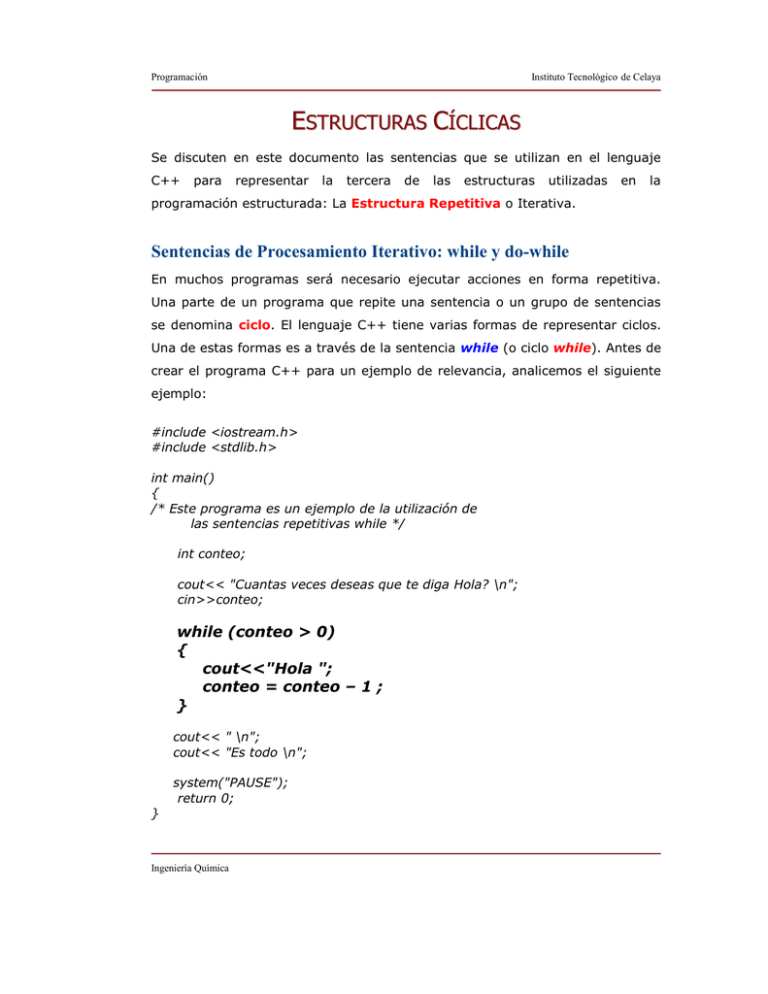 Programación

Instituto Tecnológico de Celaya

ESTRUCTURAS CÍCLICAS

Se discuten en este documento las sentencias que se utilizan en el lenguaje C++ para representar la tercera de las estructuras utilizadas en la programación estructurada: La Estructura Repetitiva o Iterativa.

Sentencias de Procesamiento Iterativo: while y do-while

En muchos programas será necesario ejecutar acciones en forma repetitiva. Una parte de un programa que repite una sentencia o un grupo de sentencias se denomina ciclo. El lenguaje C++ tiene varias formas de representar ciclos. Una de estas formas es a través de la sentencia while (o ciclo while). Antes de crear el programa C++ para un ejemplo de relevancia, analicemos el siguiente ejemplo:

#include <iostream.h>
#include <stdlib.h>

int main()
{
/* Este programa es un ejemplo de la utilización de
las sentencias repetitivas while */

int conteo;

cout<< "Cuantas veces deseas que te diga Hola? \n";
cin>>conteo;

while (conteo > 0)
{
cout<<"Hola ";
conteo = conteo – 1 ;
}

cout<< " \n";
cout<< "Es todo \n";

system("PAUSE");
return 0;
}

Ingeniería Química